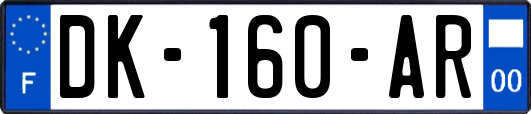 F
DK-160-AR
00